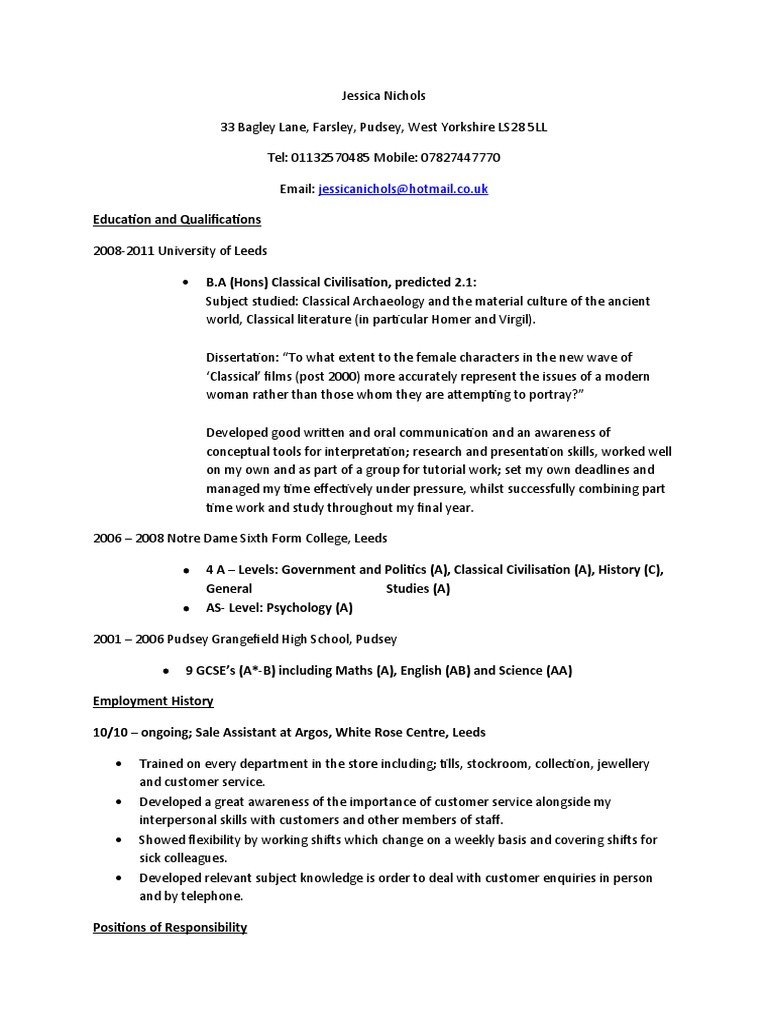 Jessica Nichols

33 Bagley Lane, Farsley, Pudsey, West Yorkshire LS28 5LL

Tel: 01132570485 Mobile: 07827447770

Email: jessicanichols@hotmail.co.uk

Education and Qualifications

2008-2011 University of Leeds

• B.A (Hons) Classical Civilisation, predicted 2.1:
Subject studied: Classical Archaeology and the material culture of the ancient world, Classical literature (in particular Homer and Virgil).

Dissertation: "To what extent to the female characters in the new wave of 'Classical' films (post 2000) more accurately represent the issues of a modern woman rather than those whom they are attempting to portray?"

Developed good written and oral communication and an awareness of conceptual tools for interpretation; research and presentation skills, worked well on my own and as part of a group for tutorial work; set my own deadlines and managed my time effectively under pressure, whilst successfully combining part time work and study throughout my final year.

2006 – 2008 Notre Dame Sixth Form College, Leeds

• 4 A – Levels: Government and Politics (A), Classical Civilisation (A), History (C), General Studies (A)
• AS- Level: Psychology (A)

2001 – 2006 Pudsey Grangefield High School, Pudsey

• 9 GCSE's (A*-B) including Maths (A), English (AB) and Science (AA)

Employment History

10/10 – ongoing; Sale Assistant at Argos, White Rose Centre, Leeds

• Trained on every department in the store including; tills, stockroom, collection, jewellery and customer service.
• Developed a great awareness of the importance of customer service alongside my interpersonal skills with customers and other members of staff.
• Showed flexibility by working shifts which change on a weekly basis and covering shifts for sick colleagues.
• Developed relevant subject knowledge is order to deal with customer enquiries in person and by telephone.

Positions of Responsibility